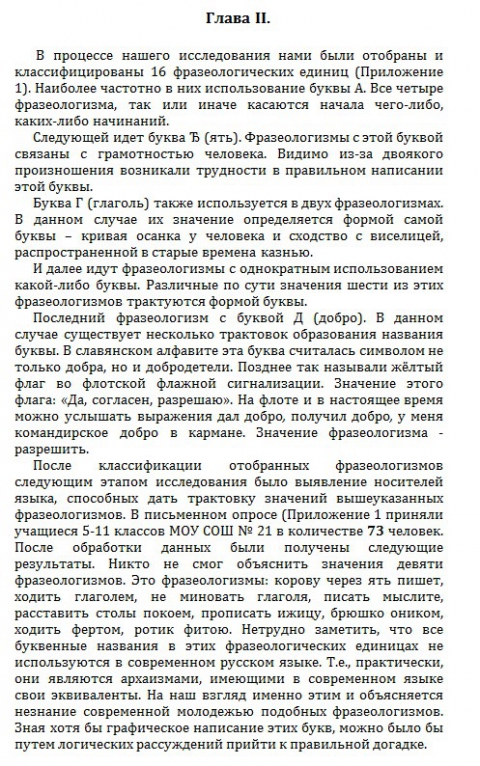 Глава II.

В процессе нашего исследования нами были отобраны и классифицированы 16 фразеологических единиц (Приложение 1). Наиболее частотно в них использование буквы А. Все четыре фразеологизма, так или иначе касаются начала чего-либо, каких-либо начинаний.

Следующей идет буква Ѣ (ять). Фразеологизмы с этой буквой связаны с грамотностью человека. Видимо из-за двоякого произношения возникали трудности в правильном написании этой буквы.

Буква Г (глаголь) также используется в двух фразеологизмах. В данном случае их значение определяется формой самой буквы – кривая осанка у человека и сходство с виселицей, распространенной в старые времена казнью.

И далее идут фразеологизмы с однократным использованием какой-либо буквы. Различные по сути значения шести из этих фразеологизмов трактуются формой буквы.

Последний фразеологизм с буквой Д (добро). В данном случае существует несколько трактовок образования названия буквы. В славянском алфавите эта буква считалась символом не только добра, но и добродетели. Позднее так называли жёлтый флаг во флотской флажной сигнализации. Значение этого флага: «Да, согласен, разрешаю». На флоте и в настоящее время можно услышать выражения дал добро, получил добро, у меня командирское добро в кармане. Значение фразеологизма - разрешить.

После классификации отобранных фразеологизмов следующим этапом исследования было выявление носителей языка, способных дать трактовку значений вышеуказанных фразеологизмов. В письменном опросе (Приложение 1 приняли учащиеся 5-11 классов МОУ СОШ № 21 в количестве 73 человек. После обработки данных были получены следующие результаты. Никто не смог объяснить значения девяти фразеологизмов. Это фразеологизмы: корову через ять пишет, ходить глаголем, не миновать глаголя, писать мыслите, расставить столы покоем, прописать ижицу, брюшко оником, ходить фертом, ротик фитою. Нетрудно заметить, что все буквенные названия в этих фразеологических единицах не используются в современном русском языке. Т.е., практически, они являются архаизмами, имеющими в современном языке свои эквиваленты. На наш взгляд именно этим и объясняется незнание современной молодежью подобных фразеологизмов. Зная хотя бы графическое написание этих букв, можно было бы путем логических рассуждений прийти к правильной догадке.